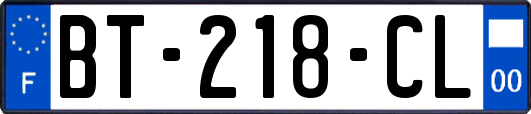 F

BT-218-CL

00